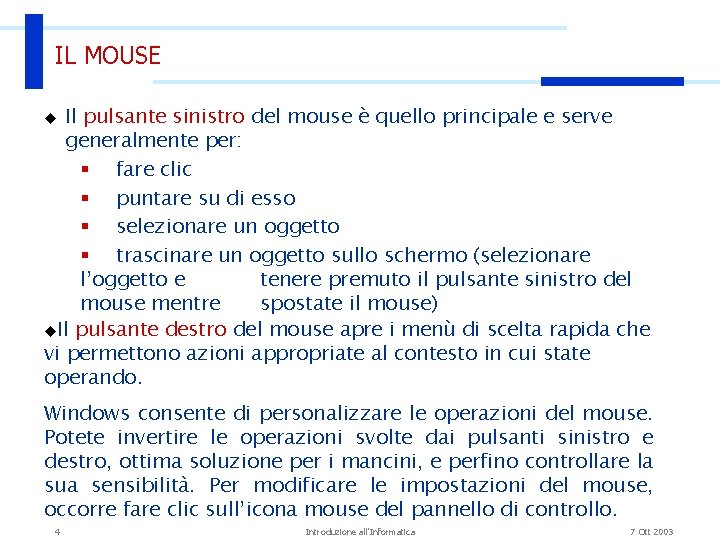 IL MOUSE

◆ Il pulsante sinistro del mouse è quello principale e serve generalmente per:

▪ fare clic

▪ puntare su di esso

▪ selezionare un oggetto

▪ trascinare un oggetto sullo schermo (selezionare l'oggetto e tenere premuto il pulsante sinistro del mouse mentre spostate il mouse)

◆Il pulsante destro del mouse apre i menù di scelta rapida che vi permettono azioni appropriate al contesto in cui state operando.

Windows consente di personalizzare le operazioni del mouse. Potete invertire le operazioni svolte dai pulsanti sinistro e destro, ottima soluzione per i mancini, e perfino controllare la sua sensibilità. Per modificare le impostazioni del mouse, occorre fare clic sull'icona mouse del pannello di controllo.

4 Introduzione all'Informatica 7 Ott 2003